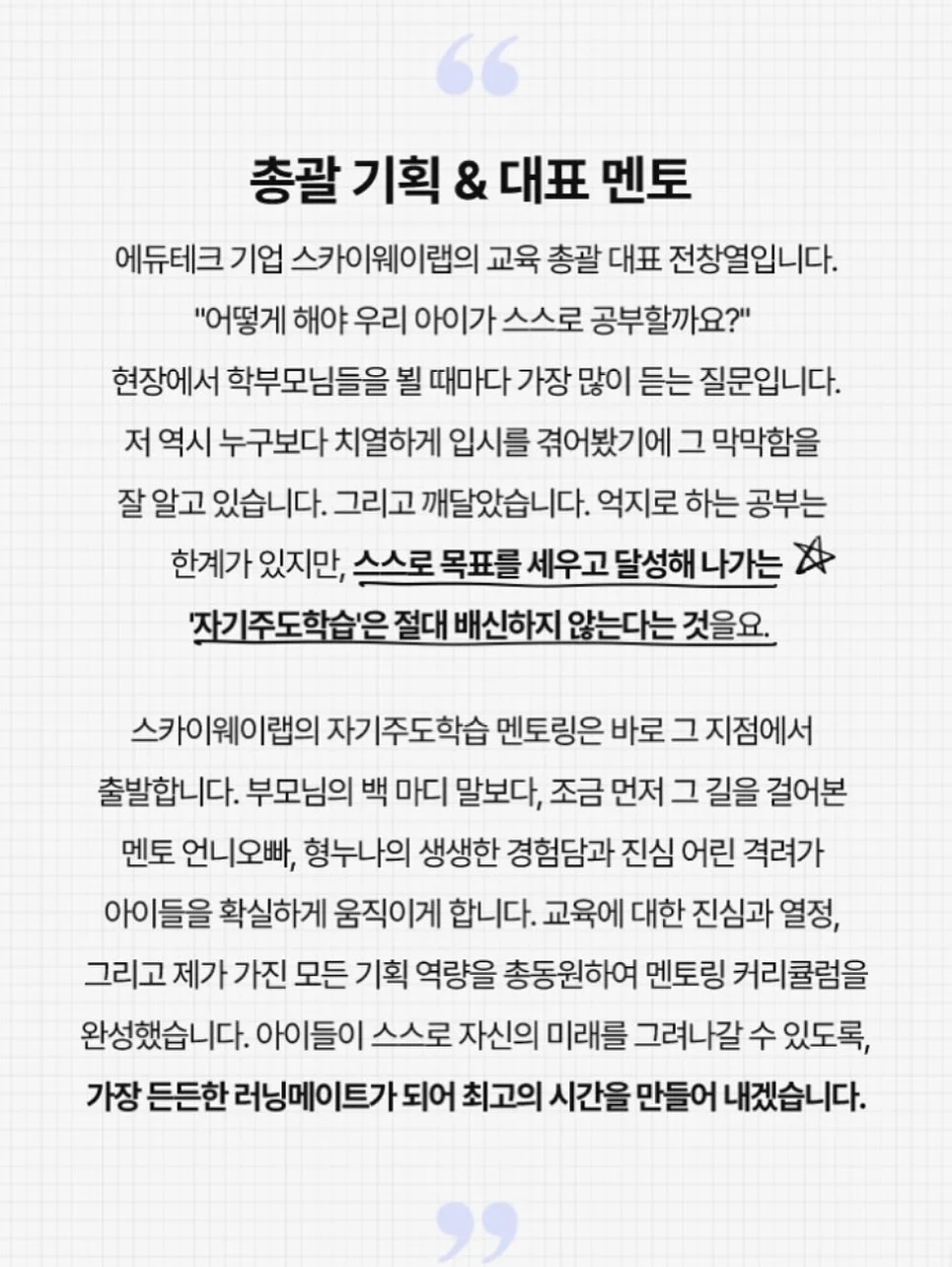 “

총괄 기획 & 대표 멘토

에듀테크 기업 스카이웨이랩의 교육 총괄 대표 전창열입니다. "어떻게 해야 우리 아이가 스스로 공부할까요?" 현장에서 학부모님들을 뵐 때마다 가장 많이 듣는 질문입니다. 저 역시 누구보다 치열하게 입시를 겪어봤기에 그 막막함을 잘 알고 있습니다. 그리고 깨달았습니다. 억지로 하는 공부는 한계가 있지만, 스스로 목표를 세우고 달성해 나가는 '자기주도학습'은 절대 배신하지 않는다는 것을요.

스카이웨이랩의 자기주도학습 멘토링은 바로 그 지점에서 출발합니다. 부모님의 백 마디 말보다, 조금 먼저 그 길을 걸어본 멘토 언니오빠, 형누나의 생생한 경험담과 진심 어린 격려가 아이들을 확실하게 움직이게 합니다. 교육에 대한 진심과 열정, 그리고 제가 가진 모든 기획 역량을 총동원하여 멘토링 커리큘럼을 완성했습니다. 아이들이 스스로 자신의 미래를 그려나갈 수 있도록, 가장 든든한 러닝메이트가 되어 최고의 시간을 만들어 내겠습니다.

”